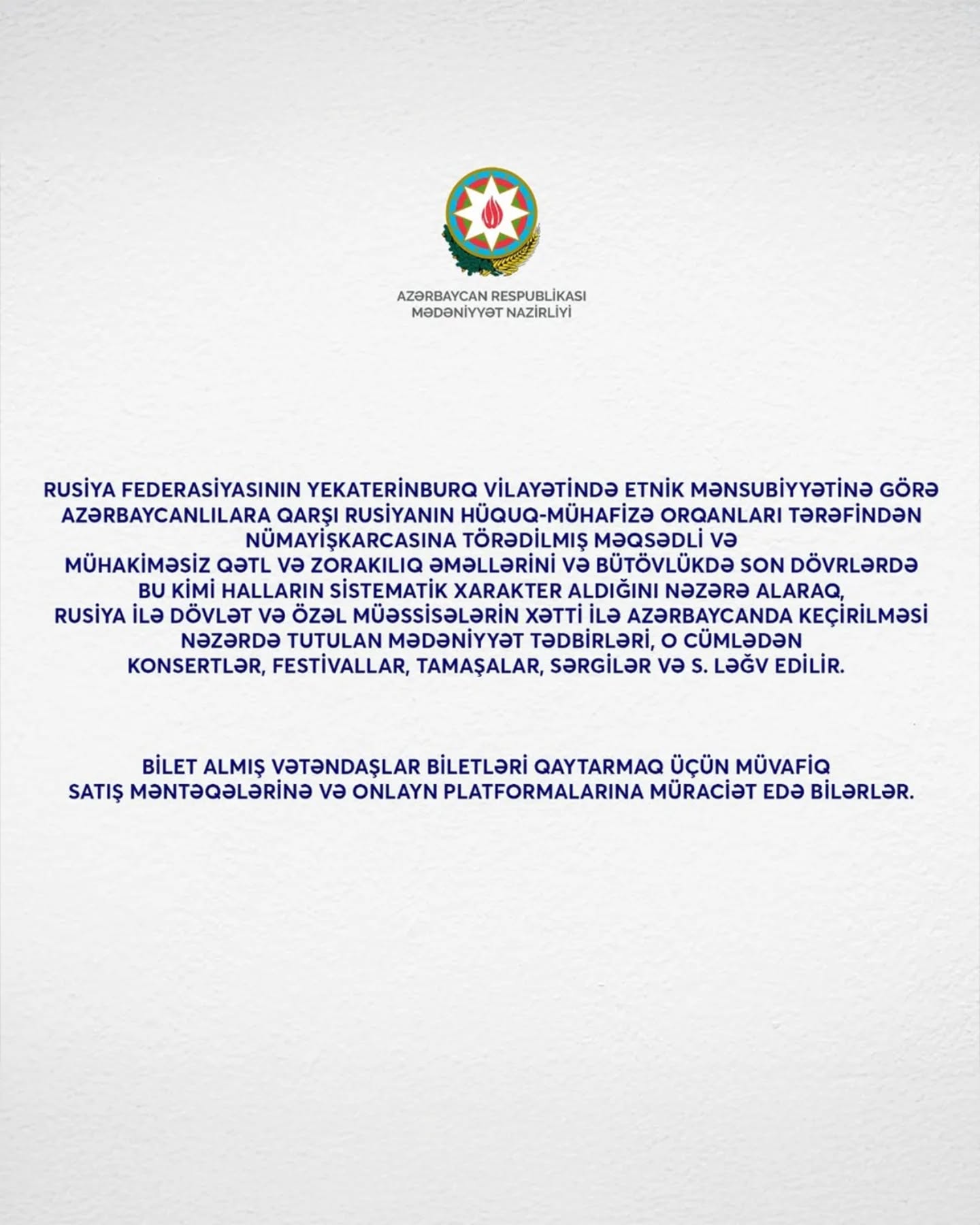 AZƏRBAYCAN RESPUBLİKASI
MƏDƏNİYYƏT NAZİRLİYİ

RUSİYA FEDERASİYASININ YEKATERİNBURQ VİLAYƏTİNDƏ ETNİK MƏNSUBİYYƏTİNƏ GÖRƏ AZƏRBAYCANLILARA QARŞI RUSİYANIN HÜQUQ-MÜHAFİZƏ ORQANLARI TƏRƏFİNDƏN NÜMAYİŞKARCASINA TÖRƏDİLMİŞ MƏQSƏDLİ VƏ MÜHAKİMƏSİZ QƏTL VƏ ZORAKILIQ ƏMƏLLƏRİNİ VƏ BÜTÖVLÜKDƏ SON DÖVRLƏRDƏ BU KİMİ HALLARIN SİSTEMATİK XARAKTER ALDIĞINI NƏZƏRƏ ALARAQ, RUSİYA İLƏ DÖVLƏT VƏ ÖZƏL MÜƏSSİSƏLƏRİN XƏTTİ İLƏ AZƏRBAYCANDA KEÇİRİLMƏSİ NƏZƏRDƏ TUTULAN MƏDƏNİYYƏT TƏDBİRLƏRİ, O CÜMLƏDƏN KONSERTLƏR, FESTİVALLAR, TAMAŞALAR, SƏRGİLƏR VƏ S. LƏĞV EDİLİR.

BİLET ALMIŞ VƏTƏNDAŞLAR BİLETLƏRİ QAYTARMAQ ÜÇÜN MÜVAFİQ SATIŞ MƏNTƏQƏLƏRİNƏ VƏ ONLAYN PLATFORMALARINA MÜRACİƏT EDƏ BİLƏRLƏR.